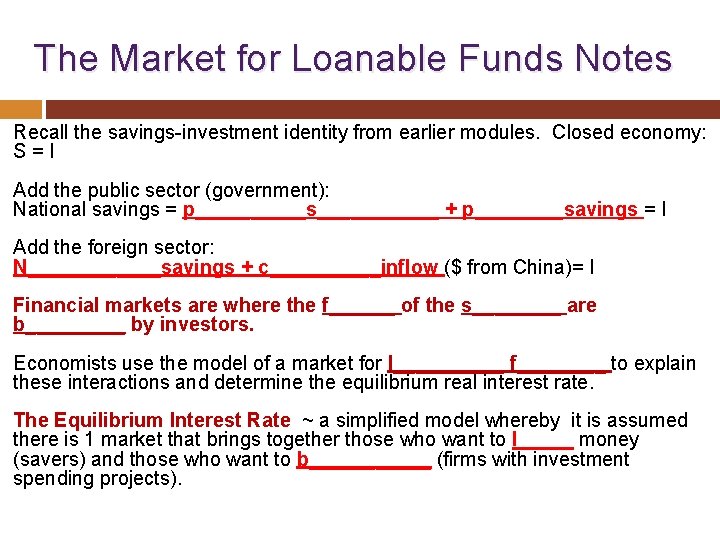 The Market for Loanable Funds Notes

Recall the savings-investment identity from earlier modules. Closed economy: S = I

Add the public sector (government):
National savings = p____s____ + p____savings = I

Add the foreign sector:
N____savings + c____inflow ($ from China)= I

Financial markets are where the f____of the s____are b____ by investors.

Economists use the model of a market for l____f____to explain these interactions and determine the equilibrium real interest rate.

The Equilibrium Interest Rate ~ a simplified model whereby it is assumed there is 1 market that brings together those who want to l____ money (savers) and those who want to b____ (firms with investment spending projects).